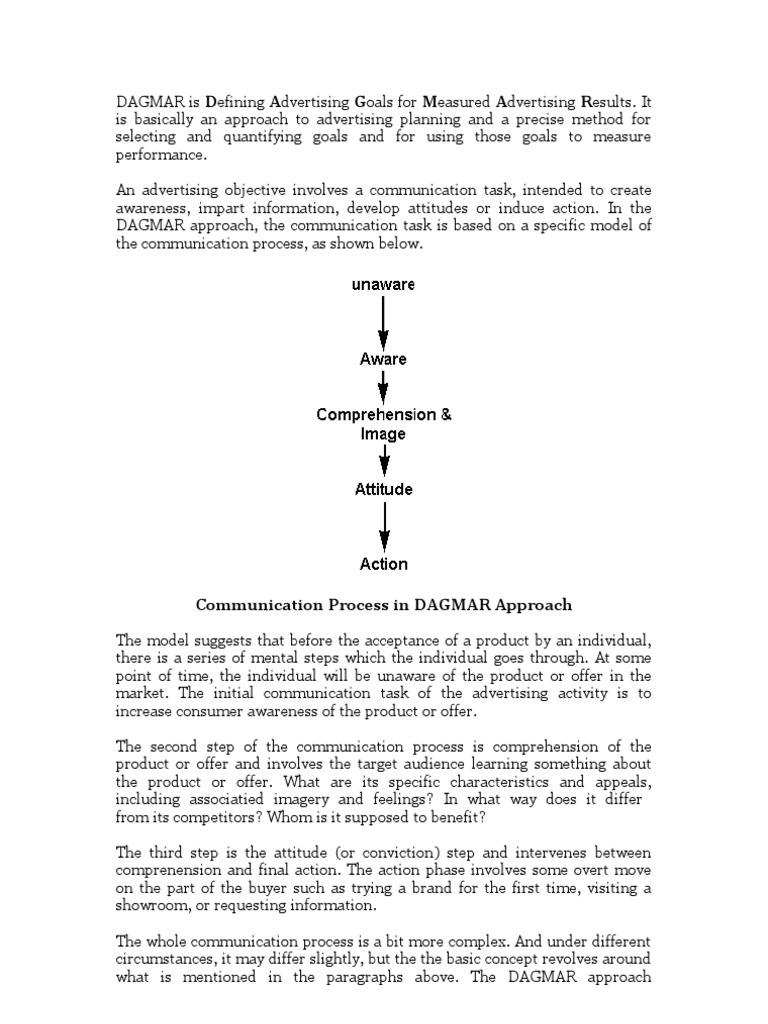 DAGMAR is Defining Advertising Goals for Measured Advertising Results. It is basically an approach to advertising planning and a precise method for selecting and quantifying goals and for using those goals to measure performance.

An advertising objective involves a communication task, intended to create awareness, impart information, develop attitudes or induce action. In the DAGMAR approach, the communication task is based on a specific model of the communication process, as shown below.

unaware

Aware

Comprehension & Image

Attitude

Action

Communication Process in DAGMAR Approach

The model suggests that before the acceptance of a product by an individual, there is a series of mental steps which the individual goes through. At some point of time, the individual will be unaware of the product or offer in the market. The initial communication task of the advertising activity is to increase consumer awareness of the product or offer.

The second step of the communication process is comprehension of the product or offer and involves the target audience learning something about the product or offer. What are its specific characteristics and appeals, including associatied imagery and feelings? In what way does it differ from its competitors? Whom is it supposed to benefit?

The third step is the attitude (or conviction) step and intervenes between comprenension and final action. The action phase involves some overt move on the part of the buyer such as trying a brand for the first time, visiting a showroom, or requesting information.

The whole communication process is a bit more complex. And under different circumstances, it may differ slightly, but the the basic concept revolves around what is mentioned in the paragraphs above. The DAGMAR approach